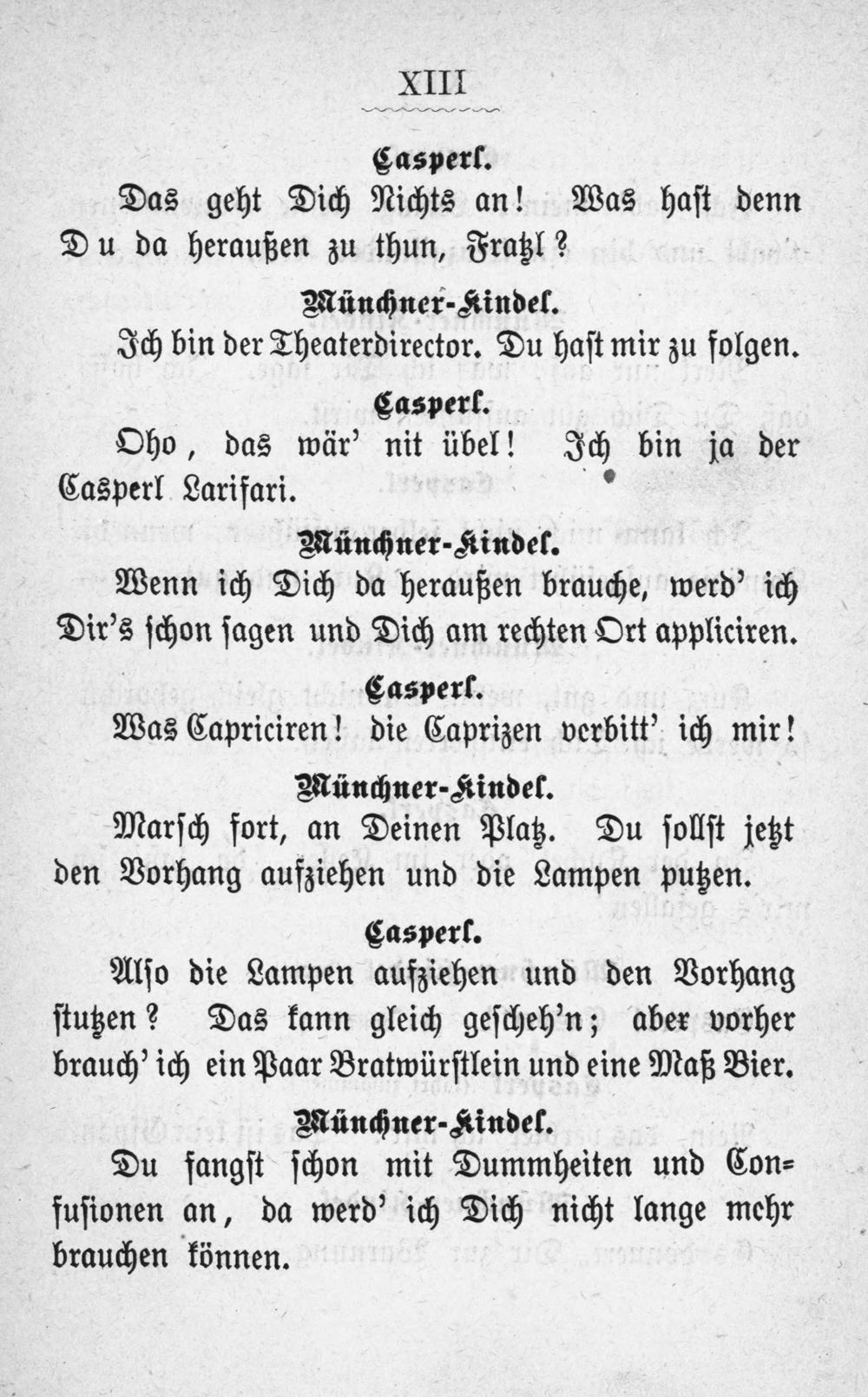 XIII

Casperl.

Das geht Dich Nichts an! Was hast denn Du da heraußen zu thun, Fratzl?

Münchner-Kindel.

Ich bin der Theaterdirector. Du hast mir zu folgen.

Casperl.

Oho, das wär' nit übel! Ich bin ja der Casperl Larifari.

Münchner-Kindel.

Wenn ich Dich da heraußen brauche, werd' ich Dir's schon sagen und Dich am rechten Ort appliciren.

Casperl.

Was Capriciren! die Caprizen verbitt' ich mir!

Münchner-Kindel.

Marsch fort, an Deinen Platz. Du sollst jetzt den Vorhang aufziehen und die Lampen putzen.

Casperl.

Also die Lampen aufziehen und den Vorhang stutzen? Das kann gleich gescheh'n; aber vorher brauch' ich ein Paar Bratwürstlein und eine Maß Bier.

Münchner-Kindel.

Du fangst schon mit Dummheiten und Confusionen an, da werd' ich Dich nicht lange mehr brauchen können.